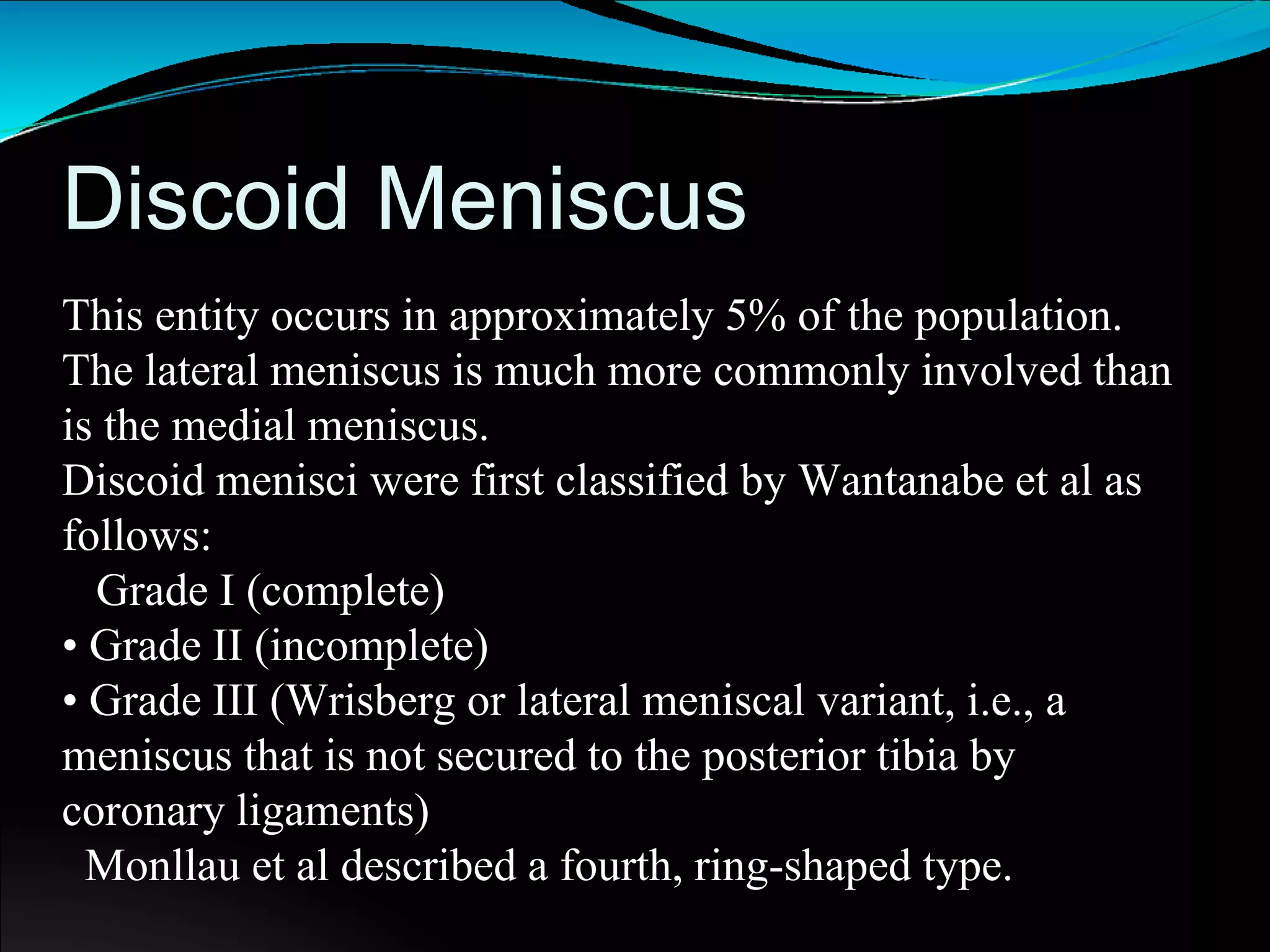 Discoid Meniscus

This entity occurs in approximately 5% of the population. The lateral meniscus is much more commonly involved than is the medial meniscus.
Discoid menisci were first classified by Wantanabe et al as follows:
Grade I (complete)
• Grade II (incomplete)
• Grade III (Wrisberg or lateral meniscal variant, i.e., a meniscus that is not secured to the posterior tibia by coronary ligaments)
Monllau et al described a fourth, ring-shaped type.